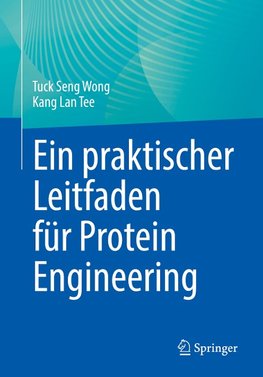 Tuck Seng Wong
Kang Lan Tee

Ein praktischer Leitfaden für Protein Engineering

Springer